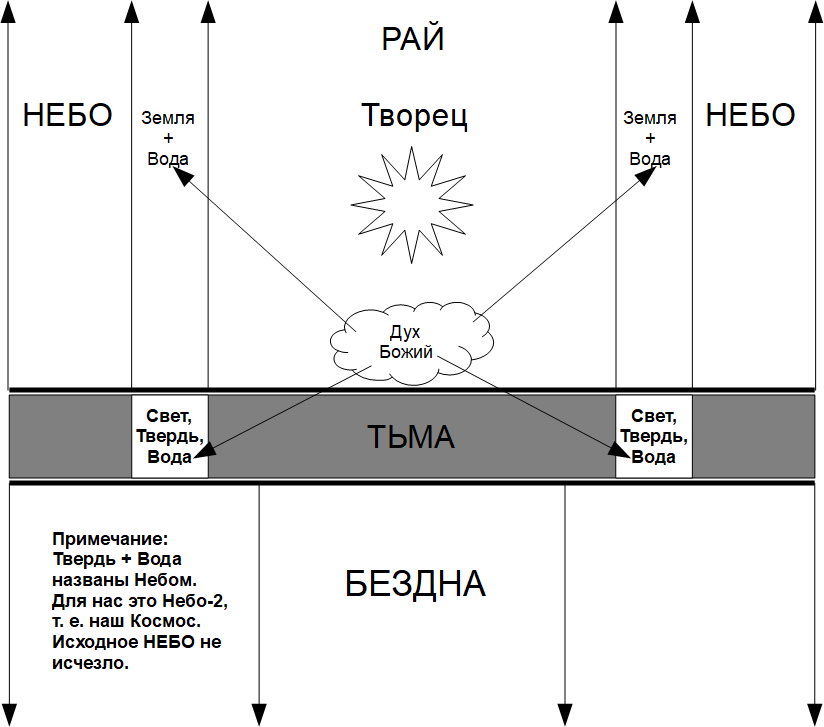 РАЙ

НЕБО

Земля + Вода

Творец

Земля + Вода

НЕБО

Дух Божий

Свет, Твердь, Вода

ТЬМА

Свет, Твердь, Вода

Примечание: Твердь + Вода названы Небом. Для нас это Небо-2, т. е. наш Космос. Исходное НЕБО не исчезло.

БЕЗДНА